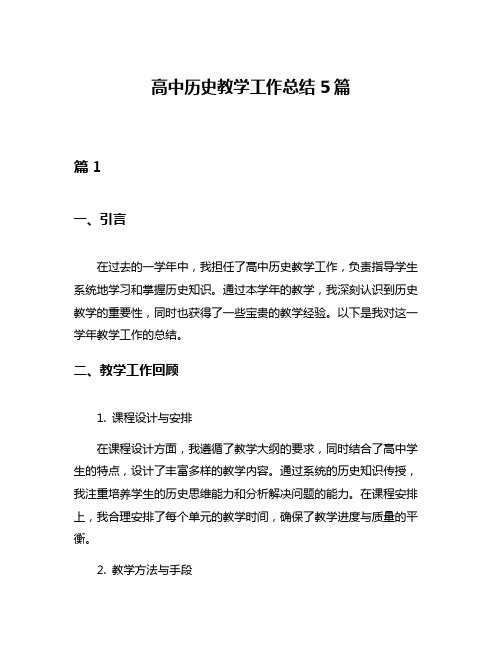 高中历史教学工作总结 5 篇

篇 1

一、引言

在过去的一学年中，我担任了高中历史教学工作，负责指导学生系统地学习和掌握历史知识。通过本学年的教学，我深刻认识到历史教学的重要性，同时也获得了一些宝贵的教学经验。以下是我对这一学年教学工作的总结。

二、教学工作回顾

1. 课程设计与安排

在课程设计方面，我遵循了教学大纲的要求，同时结合了高中学生的特点，设计了丰富多样的教学内容。通过系统的历史知识传授，我注重培养学生的历史思维能力和分析解决问题的能力。在课程安排上，我合理安排了每个单元的教学时间，确保了教学进度与质量的平衡。

2. 教学方法与手段